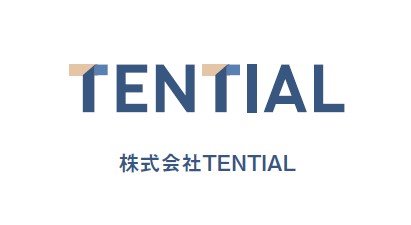 TENTIAL

株式会社TENTIAL